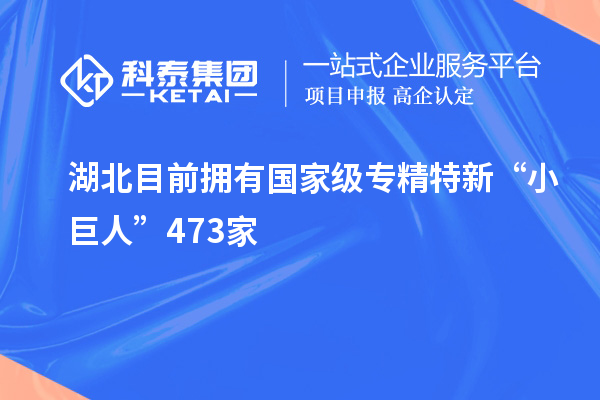 科泰集团
KETAI
一站式企业服务平台
项目申报 高企认定

湖北目前拥有国家级专精特新“小巨人”473家